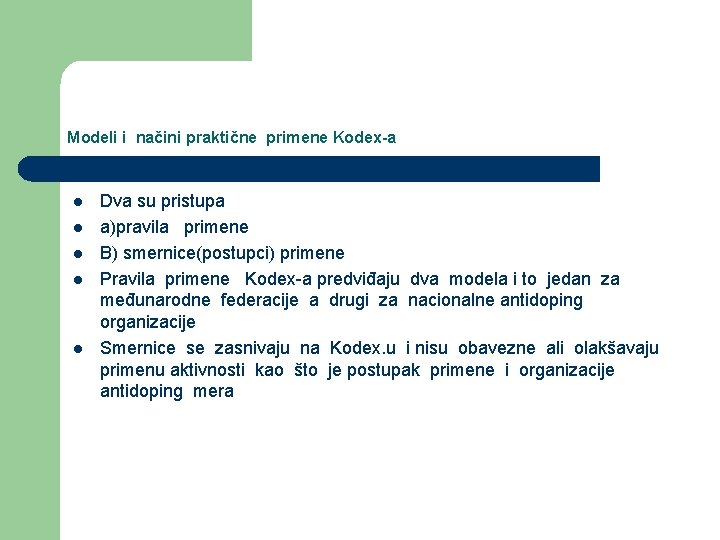 Modeli i načini praktične primene Kodex-a

- Dva su pristupa
- a)pravila primene
- B) smernice(postupci) primene
- Pravila primene Kodex-a predviđaju dva modela i to jedan za međunarodne federacije a drugi za nacionalne antidoping organizacije
- Smernice se zasnivaju na Kodex.u i nisu obavezne ali olakšavaju primenu aktivnosti kao što je postupak primene i organizacije antidoping mera